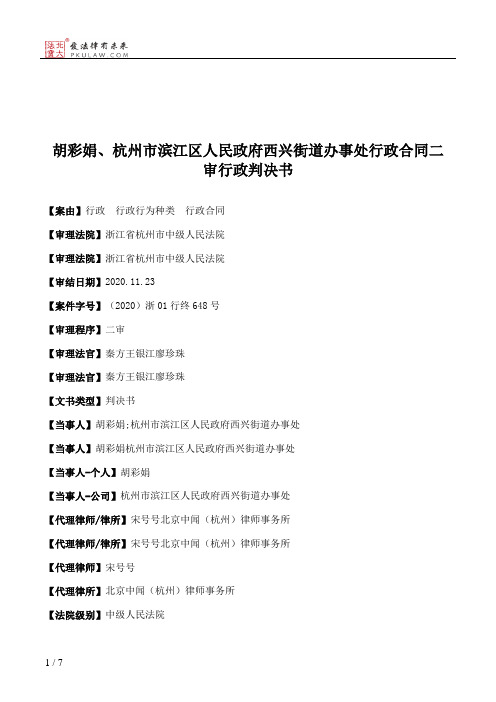 北大法宝 发法律有未来 PKULAW.COM

胡彩娟、杭州市滨江区人民政府西兴街道办事处行政合同二审行政判决书

【案由】行政 行政行为种类 行政合同

【审理法院】浙江省杭州市中级人民法院

【审理法院】浙江省杭州市中级人民法院

【审结日期】2020.11.23

【案件字号】（2020）浙01行终648号

【审理程序】二审

【审理法官】秦方王银江廖珍珠

【审理法官】秦方王银江廖珍珠

【文书类型】判决书

【当事人】胡彩娟;杭州市滨江区人民政府西兴街道办事处

【当事人】胡彩娟杭州市滨江区人民政府西兴街道办事处

【当事人-个人】胡彩娟

【当事人-公司】杭州市滨江区人民政府西兴街道办事处

【代理律师/律所】宋号号北京中闻（杭州）律师事务所

【代理律师/律所】宋号号北京中闻（杭州）律师事务所

【代理律师】宋号号

【代理律所】北京中闻（杭州）律师事务所

【法院级别】中级人民法院

1 / 7